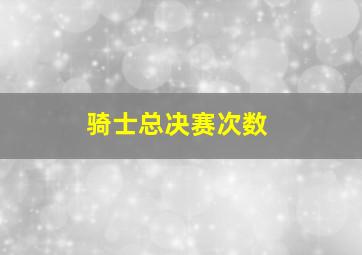 骑士总决赛次数